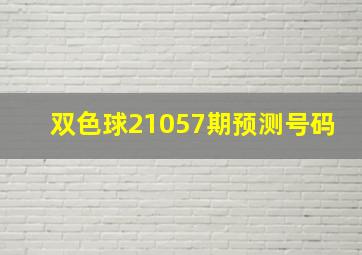 双色球21057期预测号码